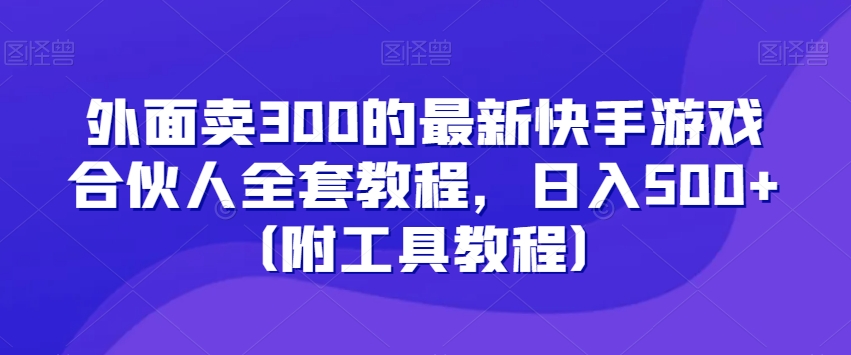 图怪兽 图怪兽 图怪兽

外面卖300的最新快手游戏合伙人全套教程，日入500+（附工具教程）